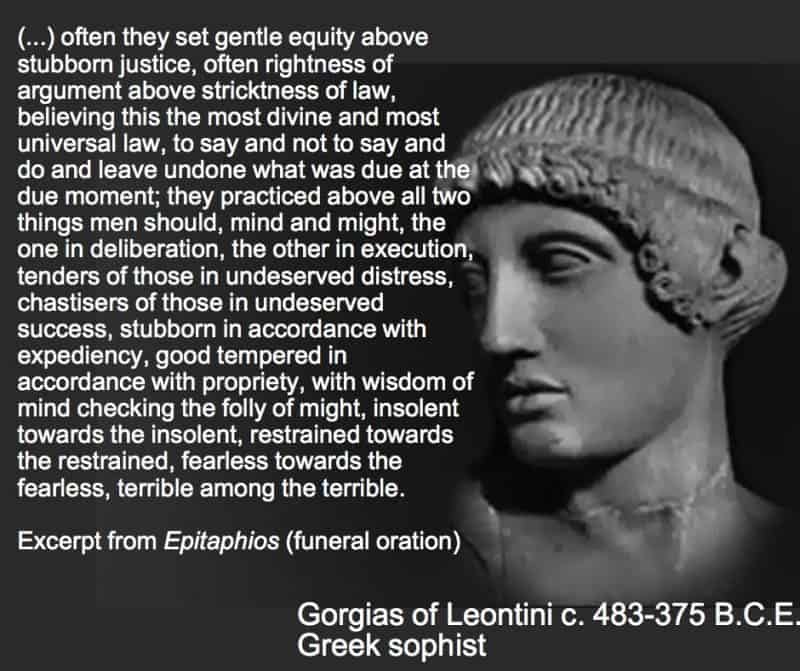 (...) often they set gentle equity above stubborn justice, often rightness of argument above stricktness of law, believing this the most divine and most universal law, to say and not to say and do and leave undone what was due at the due moment; they practiced above all two things men should, mind and might, the one in deliberation, the other in execution, tenders of those in undeserved distress, chastisers of those in undeserved success, stubborn in accordance with expediency, good tempered in accordance with propriety, with wisdom of mind checking the folly of might, insolent towards the insolent, restrained towards the restrained, fearless towards the fearless, terrible among the terrible.

Excerpt from Epitaphios (funeral oration)

Gorgias of Leontini c. 483-375 B.C.E.
Greek sophist